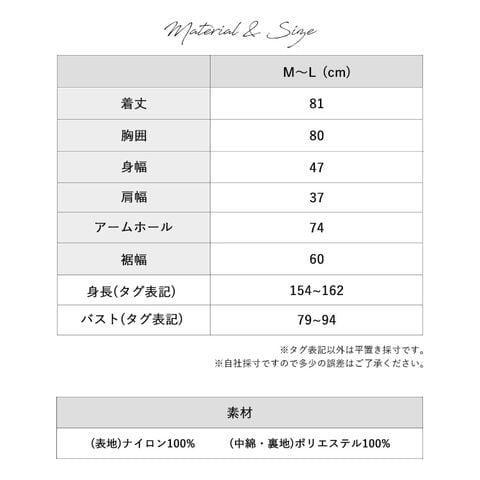 Material & Size

| | M～L（cm） |
|---|---|
| 着丈 | 81 |
| 胸囲 | 80 |
| 身幅 | 47 |
| 肩幅 | 37 |
| アームホール | 74 |
| 裾幅 | 60 |
| 身長(タグ表記) | 154~162 |
| バスト(タグ表記) | 79~94 |

※タグ表記以外は平置き採寸です。
※自社採寸ですので多少の誤差はご了承ください。

| 素材 |
|---|
| (表地)ナイロン100%　(中綿・裏地)ポリエステル100% |